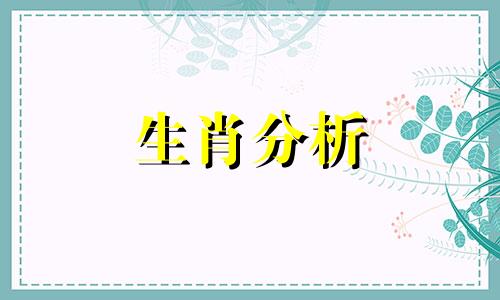 生肖分析